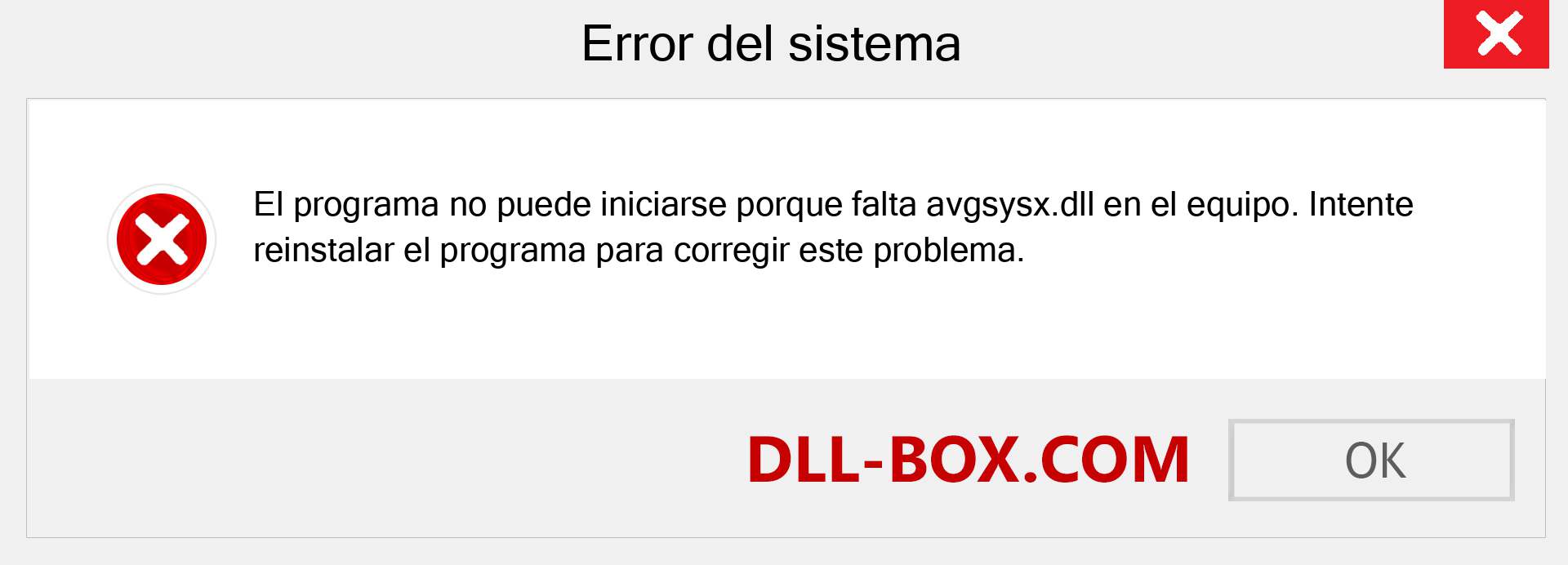 Error del sistema

El programa no puede iniciarse porque falta avgsysx.dll en el equipo. Intente reinstalar el programa para corregir este problema.

DLL-BOX.COM

OK